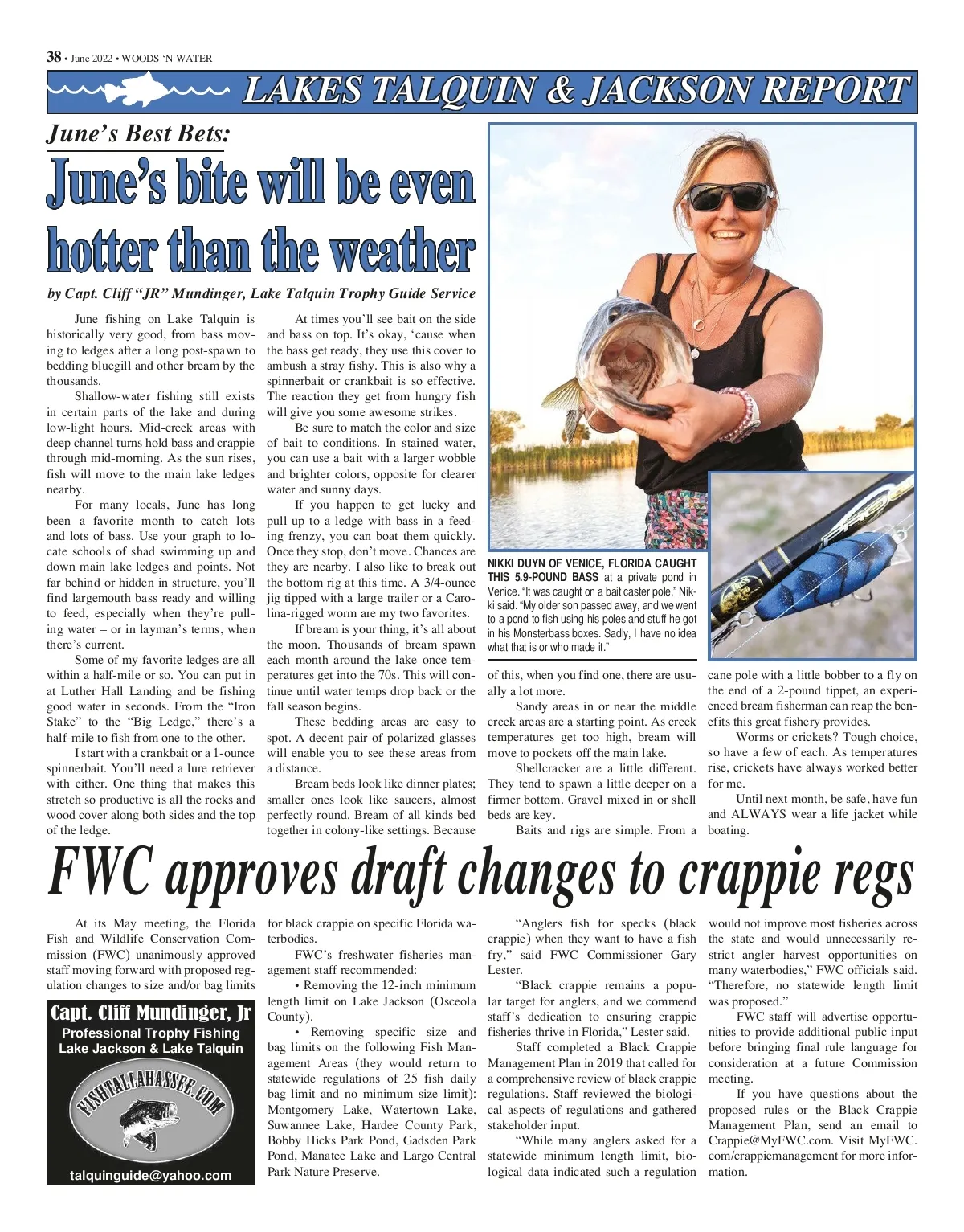 38 • June 2022 • WOODS 'N WATER

LAKES TALQUIN & JACKSON REPORT

June's Best Bets:

June's bite will be even hotter than the weather

by Capt. Cliff "JR" Mundinger, Lake Talquin Trophy Guide Service

June fishing on Lake Talquin is historically very good, from bass moving to ledges after a long post-spawn to bedding bluegill and other bream by the thousands.

Shallow-water fishing still exists in certain parts of the lake and during low-light hours. Mid-creek areas with deep channel turns hold bass and crappie through mid-morning. As the sun rises, fish will move to the main lake ledges nearby.

For many locals, June has long been a favorite month to catch lots and lots of bass. Use your graph to locate schools of shad swimming up and down main lake ledges and points. Not far behind or hidden in structure, you'll find largemouth bass ready and willing to feed, especially when they're pulling water – or in layman's terms, when there's current.

Some of my favorite ledges are all within a half-mile or so. You can put in at Luther Hall Landing and be fishing good water in seconds. From the "Iron Stake" to the "Big Ledge," there's a half-mile to fish from one to the other.

I start with a crankbait or a 1-ounce spinnerbait. You'll need a lure retriever with either. One thing that makes this stretch so productive is all the rocks and wood cover along both sides and the top of the ledge.

At times you'll see bait on the side and bass on top. It's okay, 'cause when the bass get ready, they use this cover to ambush a stray fishy. This is also why a spinnerbait or crankbait is so effective. The reaction they get from hungry fish will give you some awesome strikes.

Be sure to match the color and size of bait to conditions. In stained water, you can use a bait with a larger wobble and brighter colors, opposite for clearer water and sunny days.

If you happen to get lucky and pull up to a ledge with bass in a feeding frenzy, you can boat them quickly. Once they stop, don't move. Chances are they are nearby. I also like to break out the bottom rig at this time. A 3/4-ounce jig tipped with a large trailer or a Carolina-rigged worm are my two favorites.

If bream is your thing, it's all about the moon. Thousands of bream spawn each month around the lake once temperatures get into the 70s. This will continue until water temps drop back or the fall season begins.

These bedding areas are easy to spot. A decent pair of polarized glasses will enable you to see these areas from a distance.

Bream beds look like dinner plates; smaller ones look like saucers, almost perfectly round. Bream of all kinds bed together in colony-like settings. Because of this, when you find one, there are usually a lot more.

Sandy areas in or near the middle creek areas are a starting point. As creek temperatures get too high, bream will move to pockets off the main lake.

Shellcracker are a little different. They tend to spawn a little deeper on a firmer bottom. Gravel mixed in or shell beds are key.

Baits and rigs are simple. From a cane pole with a little bobber to a fly on the end of a 2-pound tippet, an experienced bream fisherman can reap the benefits this great fishery provides.

Worms or crickets? Tough choice, so have a few of each. As temperatures rise, crickets have always worked better for me.

Until next month, be safe, have fun and ALWAYS wear a life jacket while boating.

NIKKI DUYN OF VENICE, FLORIDA CAUGHT THIS 5.9-POUND BASS at a private pond in Venice. "It was caught on a bait caster pole," Nikki said. "My older son passed away, and we went to a pond to fish using his poles and stuff he got in his Monsterbass boxes. Sadly, I have no idea what that is or who made it."

FWC approves draft changes to crappie regs

At its May meeting, the Florida Fish and Wildlife Conservation Commission (FWC) unanimously approved staff moving forward with proposed regulation changes to size and/or bag limits for black crappie on specific Florida waterbodies.

FWC's freshwater fisheries management staff recommended:

• Removing the 12-inch minimum length limit on Lake Jackson (Osceola County).

• Removing specific size and bag limits on the following Fish Management Areas (they would return to statewide regulations of 25 fish daily bag limit and no minimum size limit): Montgomery Lake, Watertown Lake, Suwannee Lake, Hardee County Park, Bobby Hicks Park Pond, Gadsden Park Pond, Manatee Lake and Largo Central Park Nature Preserve.

"Anglers fish for specks (black crappie) when they want to have a fish fry," said FWC Commissioner Gary Lester.

"Black crappie remains a popular target for anglers, and we commend staff's dedication to ensuring crappie fisheries thrive in Florida," Lester said.

Staff completed a Black Crappie Management Plan in 2019 that called for a comprehensive review of black crappie regulations. Staff reviewed the biological aspects of regulations and gathered stakeholder input.

"While many anglers asked for a statewide minimum length limit, biological data indicated such a regulation would not improve most fisheries across the state and would unnecessarily restrict angler harvest opportunities on many waterbodies," FWC officials said. "Therefore, no statewide length limit was proposed."

FWC staff will advertise opportunities to provide additional public input before bringing final rule language for consideration at a future Commission meeting.

If you have questions about the proposed rules or the Black Crappie Management Plan, send an email to Crappie@MyFWC.com. Visit MyFWC.com/crappiemanagement for more information.

Capt. Cliff Mundinger, Jr
Professional Trophy Fishing
Lake Jackson & Lake Talquin
FISHTALLAHASSEE.COM
talquinguide@yahoo.com